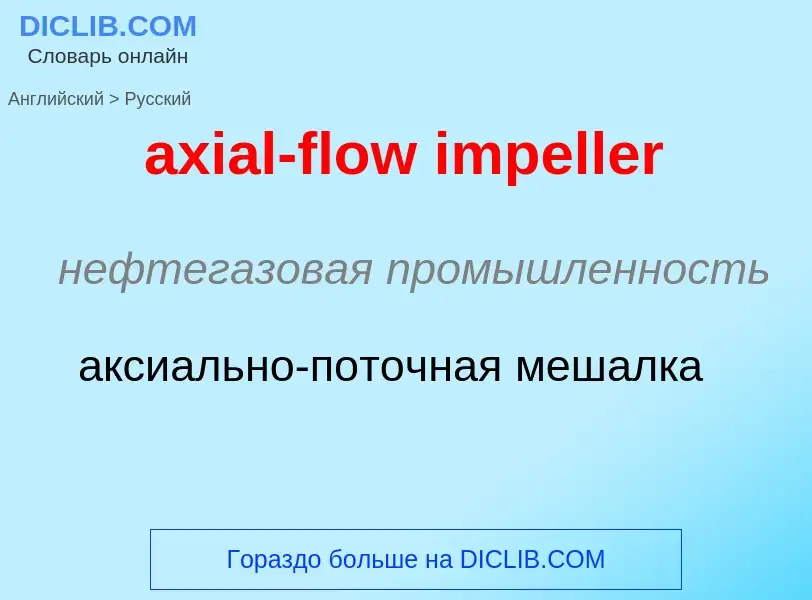 DICLIB.COM
Словарь онлайн

Английский > Русский

axial-flow impeller

нефтегазовая промышленность

аксиально-поточная мешалка

Гораздо больше на DICLIB.COM